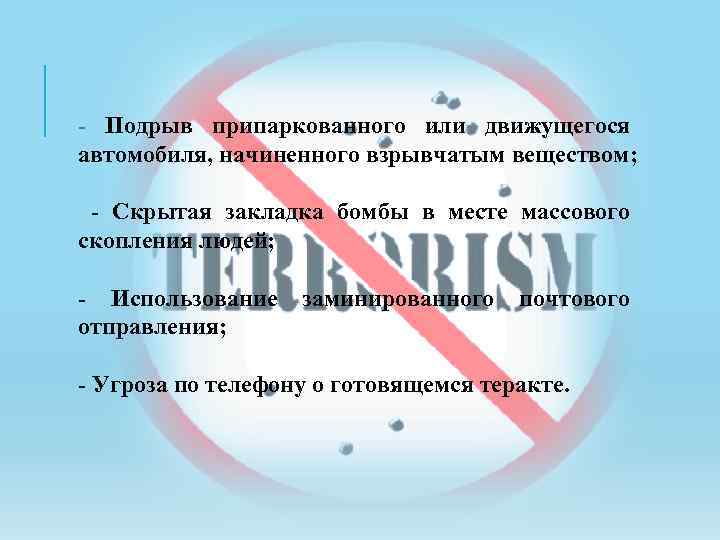 - Подрыв припаркованного или движущегося автомобиля, начиненного взрывчатым веществом;

- Скрытая закладка бомбы в месте массового скопления людей;

- Использование заминированного почтового отправления;

- Угроза по телефону о готовящемся теракте.

TERRORISM